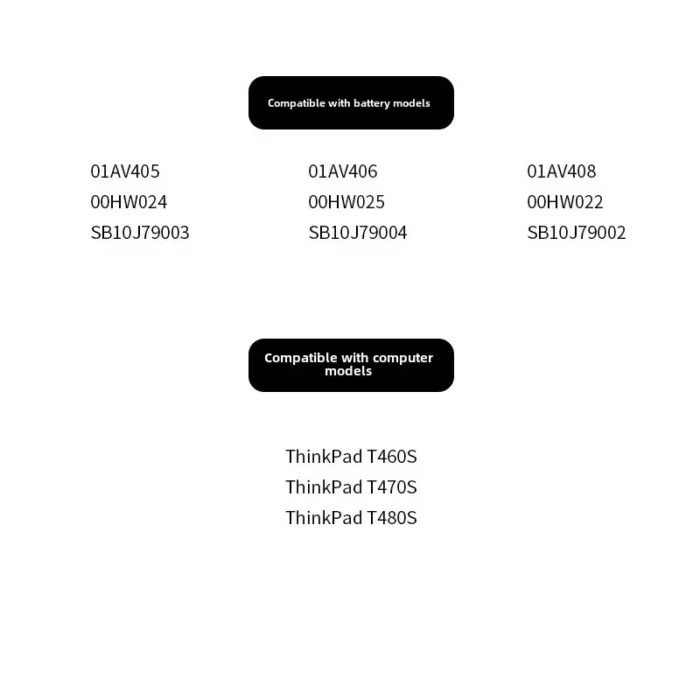 Compatible with battery models

01AV405
00HW024
SB10J79003

01AV406
00HW025
SB10J79004

01AV408
00HW022
SB10J79002

Compatible with computer models

ThinkPad T460S
ThinkPad T470S
ThinkPad T480S